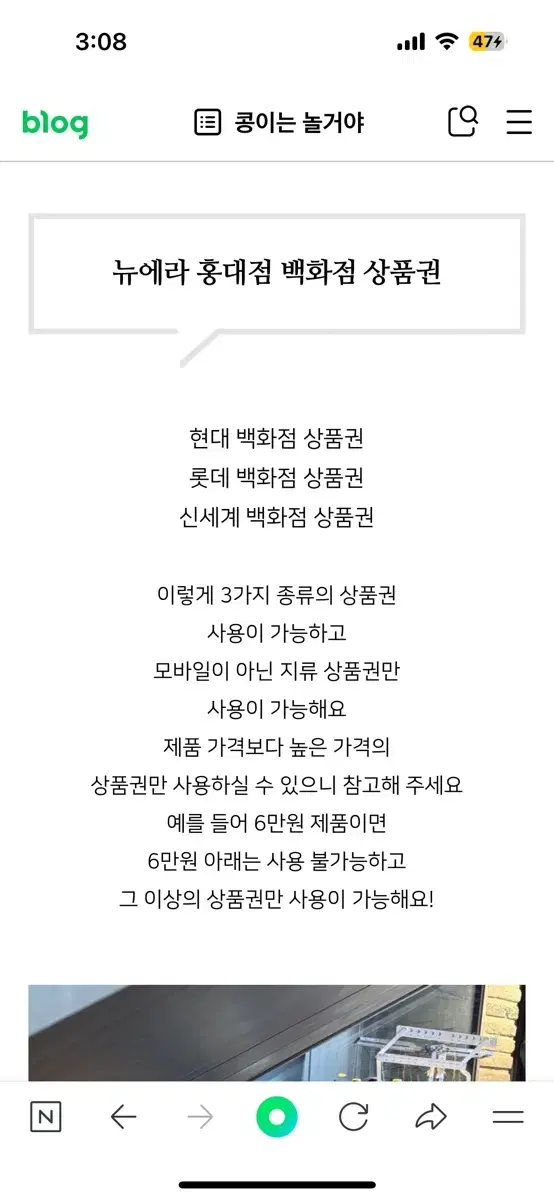 3:08

47

blog

콩이는 놀거야

뉴에라 홍대점 백화점 상품권

현대 백화점 상품권
롯데 백화점 상품권
신세계 백화점 상품권

이렇게 3가지 종류의 상품권
사용이 가능하고
모바일이 아닌 지류 상품권만
사용이 가능해요
제품 가격보다 높은 가격의
상품권만 사용하실 수 있으니 참고해 주세요
예를 들어 6만원 제품이면
6만원 아래는 사용 불가능하고
그 이상의 상품권만 사용이 가능해요!

N